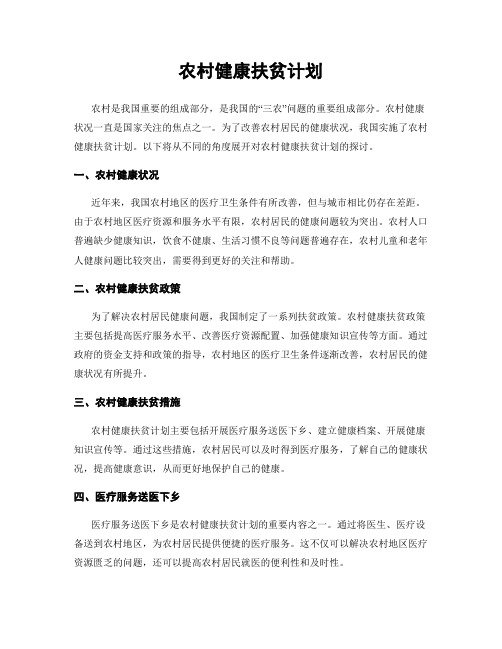 农村健康扶贫计划

农村是我国重要的组成部分，是我国的“三农”问题的重要组成部分。农村健康状况一直是国家关注的焦点之一。为了改善农村居民的健康状况，我国实施了农村健康扶贫计划。以下将从不同的角度展开对农村健康扶贫计划的探讨。

一、农村健康状况

近年来，我国农村地区的医疗卫生条件有所改善，但与城市相比仍存在差距。由于农村地区医疗资源和服务水平有限，农村居民的健康问题较为突出。农村人口普遍缺少健康知识，饮食不健康、生活习惯不良等问题普遍存在，农村儿童和老年人健康问题比较突出，需要得到更好的关注和帮助。

二、农村健康扶贫政策

为了解决农村居民健康问题，我国制定了一系列扶贫政策。农村健康扶贫政策主要包括提高医疗服务水平、改善医疗资源配置、加强健康知识宣传等方面。通过政府的资金支持和政策的指导，农村地区的医疗卫生条件逐渐改善，农村居民的健康状况有所提升。

三、农村健康扶贫措施

农村健康扶贫计划主要包括开展医疗服务送医下乡、建立健康档案、开展健康知识宣传等。通过这些措施，农村居民可以及时得到医疗服务，了解自己的健康状况，提高健康意识，从而更好地保护自己的健康。

四、医疗服务送医下乡

医疗服务送医下乡是农村健康扶贫计划的重要内容之一。通过将医生、医疗设备送到农村地区，为农村居民提供便捷的医疗服务。这不仅可以解决农村地区医疗资源匮乏的问题，还可以提高农村居民就医的便利性和及时性。